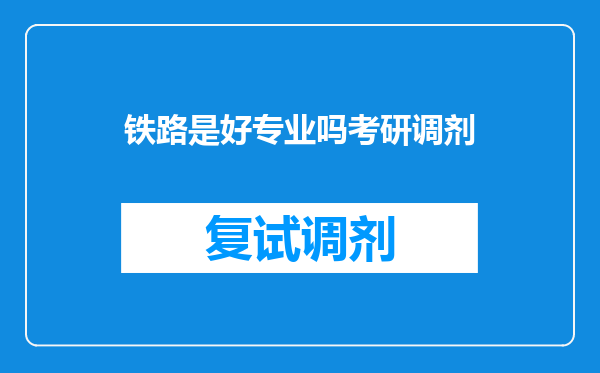 铁路是好专业吗考研调剂

复试调剂